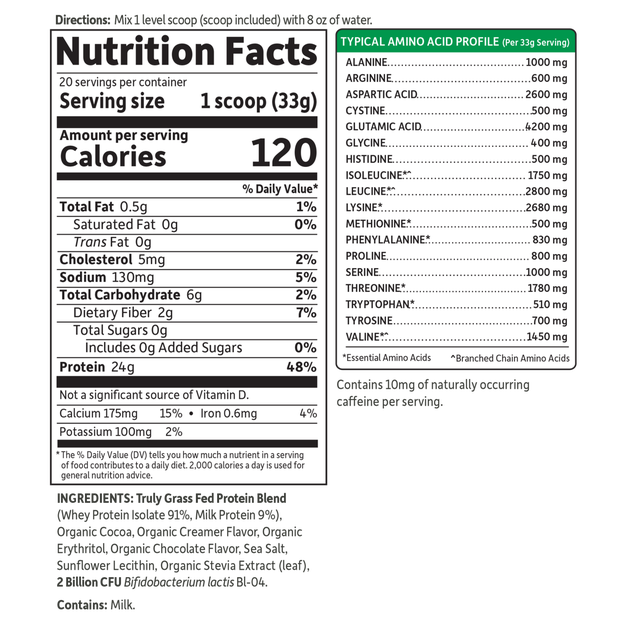 Directions: Mix 1 level scoop (scoop included) with 8 oz of water.

Nutrition Facts

20 servings per container
Serving size 1 scoop (33g)

Amount per serving
Calories 120

% Daily Value*

Total Fat 0.5g 1%
Saturated Fat 0g 0%
Trans Fat 0g
Cholesterol 5mg 2%
Sodium 130mg 5%
Total Carbohydrate 6g 2%
Dietary Fiber 2g 7%
Total Sugars 0g
Includes 0g Added Sugars 0%
Protein 24g 48%

Not a significant source of Vitamin D.
Calcium 175mg 15% • Iron 0.6mg 4%
Potassium 100mg 2%

* The % Daily Value (DV) tells you how much a nutrient in a serving of food contributes to a daily diet. 2,000 calories a day is used for general nutrition advice.

INGREDIENTS: Truly Grass Fed Protein Blend (Whey Protein Isolate 91%, Milk Protein 9%), Organic Cocoa, Organic Creamer Flavor, Organic Erythritol, Organic Chocolate Flavor, Sea Salt, Sunflower Lecithin, Organic Stevia Extract (leaf), 2 Billion CFU Bifidobacterium lactis Bl-04.

Contains: Milk.

TYPICAL AMINO ACID PROFILE (Per 33g Serving)
ALANINE 1000 mg
ARGININE 600 mg
ASPARTIC ACID 2600 mg
CYSTINE 500 mg
GLUTAMIC ACID 4200 mg
GLYCINE 400 mg
HISTIDINE 500 mg
ISOLEUCINE*^ 1750 mg
LEUCINE*^ 2800 mg
LYSINE* 2680 mg
METHIONINE* 500 mg
PHENYLALANINE* 830 mg
PROLINE 800 mg
SERINE 1000 mg
THREONINE* 1780 mg
TRYPTOPHAN* 510 mg
TYROSINE 700 mg
VALINE*^ 1450 mg
*Essential Amino Acids ^Branched Chain Amino Acids

Contains 10mg of naturally occurring caffeine per serving.